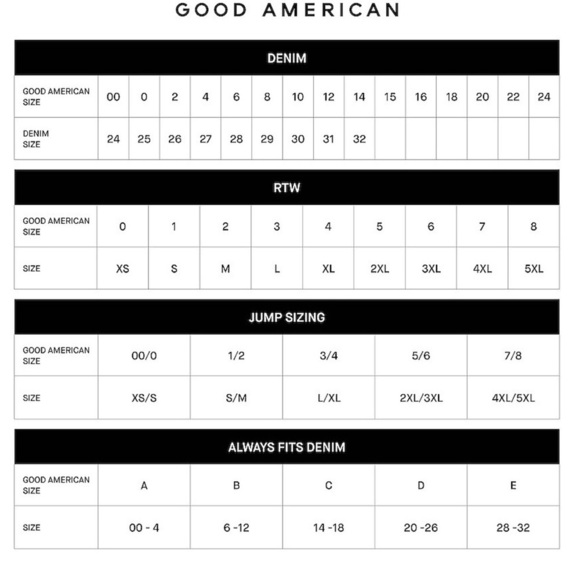 GOOD AMERICAN

DENIM

| GOOD AMERICAN SIZE | 00 | 0 | 2 | 4 | 6 | 8 | 10 | 12 | 14 | 15 | 16 | 18 | 20 | 22 | 24 |
|---|---|---|---|---|---|---|---|---|---|---|---|---|---|---|---|
| DENIM SIZE | 24 | 25 | 26 | 27 | 28 | 29 | 30 | 31 | 32 | | | | | | |

RTW

| GOOD AMERICAN SIZE | 0 | 1 | 2 | 3 | 4 | 5 | 6 | 7 | 8 |
|---|---|---|---|---|---|---|---|---|---|
| SIZE | XS | S | M | L | XL | 2XL | 3XL | 4XL | 5XL |

JUMP SIZING

| GOOD AMERICAN SIZE | 00/0 | 1/2 | 3/4 | 5/6 | 7/8 |
|---|---|---|---|---|---|
| SIZE | XS/S | S/M | L/XL | 2XL/3XL | 4XL/5XL |

ALWAYS FITS DENIM

| GOOD AMERICAN SIZE | A | B | C | D | E |
|---|---|---|---|---|---|
| SIZE | 00 - 4 | 6 -12 | 14 -18 | 20 -26 | 28 -32 |